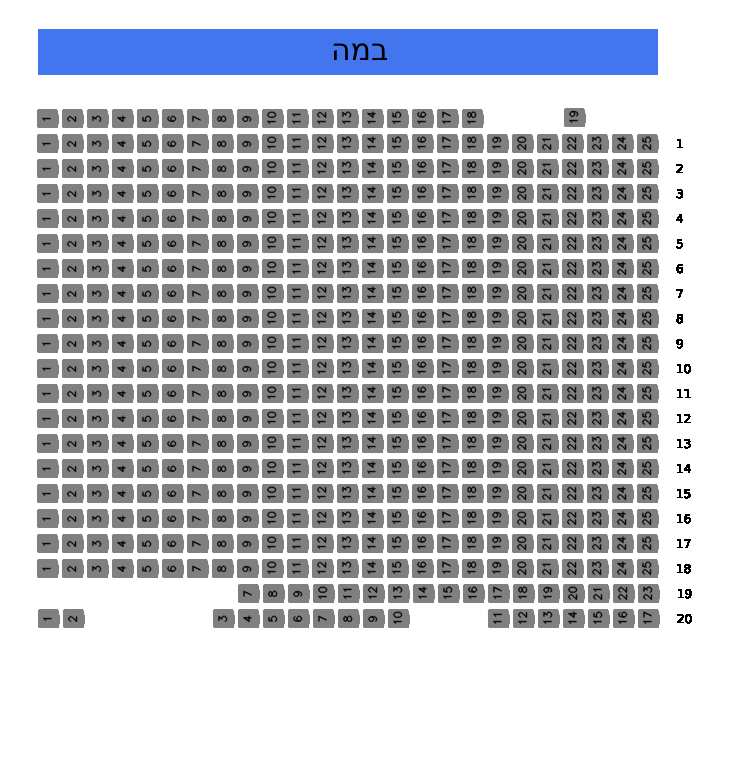 במה

1 2 3 4 5 6 7 8 9 10 11 12 13 14 15 16 17 18 19

1 2 3 4 5 6 7 8 9 10 11 12 13 14 15 16 17 18 19 20 21 22 23 24 25 1
1 2 3 4 5 6 7 8 9 10 11 12 13 14 15 16 17 18 19 20 21 22 23 24 25 2
1 2 3 4 5 6 7 8 9 10 11 12 13 14 15 16 17 18 19 20 21 22 23 24 25 3
1 2 3 4 5 6 7 8 9 10 11 12 13 14 15 16 17 18 19 20 21 22 23 24 25 4
1 2 3 4 5 6 7 8 9 10 11 12 13 14 15 16 17 18 19 20 21 22 23 24 25 5
1 2 3 4 5 6 7 8 9 10 11 12 13 14 15 16 17 18 19 20 21 22 23 24 25 6
1 2 3 4 5 6 7 8 9 10 11 12 13 14 15 16 17 18 19 20 21 22 23 24 25 7
1 2 3 4 5 6 7 8 9 10 11 12 13 14 15 16 17 18 19 20 21 22 23 24 25 8
1 2 3 4 5 6 7 8 9 10 11 12 13 14 15 16 17 18 19 20 21 22 23 24 25 9
1 2 3 4 5 6 7 8 9 10 11 12 13 14 15 16 17 18 19 20 21 22 23 24 25 10
1 2 3 4 5 6 7 8 9 10 11 12 13 14 15 16 17 18 19 20 21 22 23 24 25 11
1 2 3 4 5 6 7 8 9 10 11 12 13 14 15 16 17 18 19 20 21 22 23 24 25 12
1 2 3 4 5 6 7 8 9 10 11 12 13 14 15 16 17 18 19 20 21 22 23 24 25 13
1 2 3 4 5 6 7 8 9 10 11 12 13 14 15 16 17 18 19 20 21 22 23 24 25 14
1 2 3 4 5 6 7 8 9 10 11 12 13 14 15 16 17 18 19 20 21 22 23 24 25 15
1 2 3 4 5 6 7 8 9 10 11 12 13 14 15 16 17 18 19 20 21 22 23 24 25 16
1 2 3 4 5 6 7 8 9 10 11 12 13 14 15 16 17 18 19 20 21 22 23 24 25 17
1 2 3 4 5 6 7 8 9 10 11 12 13 14 15 16 17 18 19 20 21 22 23 24 25 18
7 8 9 10 11 12 13 14 15 16 17 18 19 20 21 22 23 19
1 2 3 4 5 6 7 8 9 10 11 12 13 14 15 16 17 20